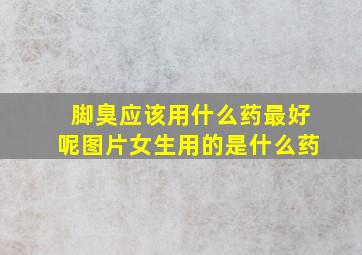 脚臭应该用什么药最好呢图片女生用的是什么药